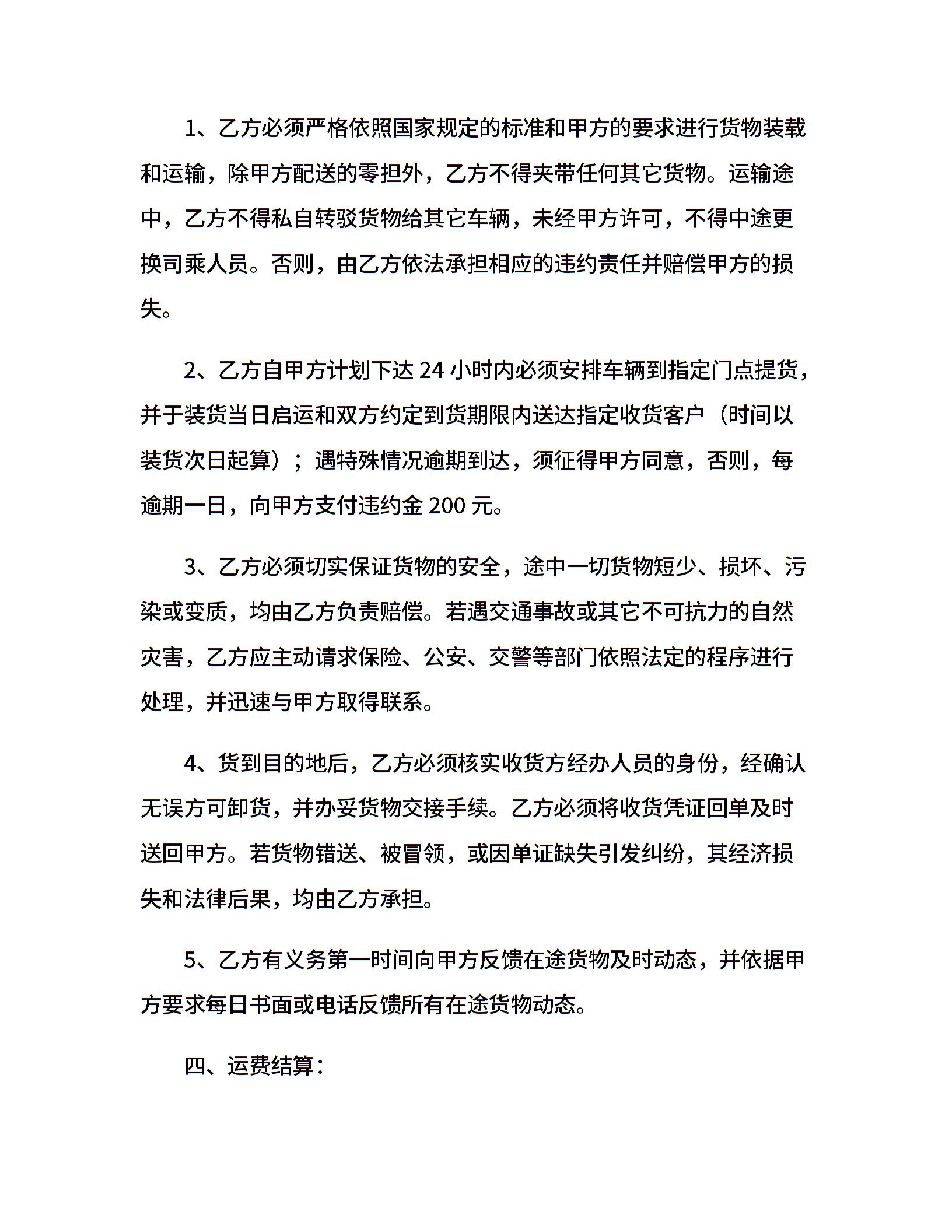 1、乙方必须严格依照国家规定的标准和甲方的要求进行货物装载和运输，除甲方配送的零担外，乙方不得夹带任何其它货物。运输途中，乙方不得私自转驳货物给其它车辆，未经甲方许可，不得中途更换司乘人员。否则，由乙方依法承担相应的违约责任并赔偿甲方的损失。

2、乙方自甲方计划下达 24 小时内必须安排车辆到指定门点提货，并于装货当日启运和双方约定到货期限内送达指定收货客户（时间以装货次日起算）；遇特殊情况逾期到达，须征得甲方同意，否则，每逾期一日，向甲方支付违约金 200 元。

3、乙方必须切实保证货物的安全，途中一切货物短少、损坏、污染或变质，均由乙方负责赔偿。若遇交通事故或其它不可抗力的自然灾害，乙方应主动请求保险、公安、交警等部门依照法定的程序进行处理，并迅速与甲方取得联系。

4、货到目的地后，乙方必须核实收货方经办人员的身份，经确认无误方可卸货，并办妥货物交接手续。乙方必须将收货凭证回单及时送回甲方。若货物错送、被冒领，或因单证缺失引发纠纷，其经济损失和法律后果，均由乙方承担。

5、乙方有义务第一时间向甲方反馈在途货物及时动态，并依据甲方要求每日书面或电话反馈所有在途货物动态。

四、运费结算：